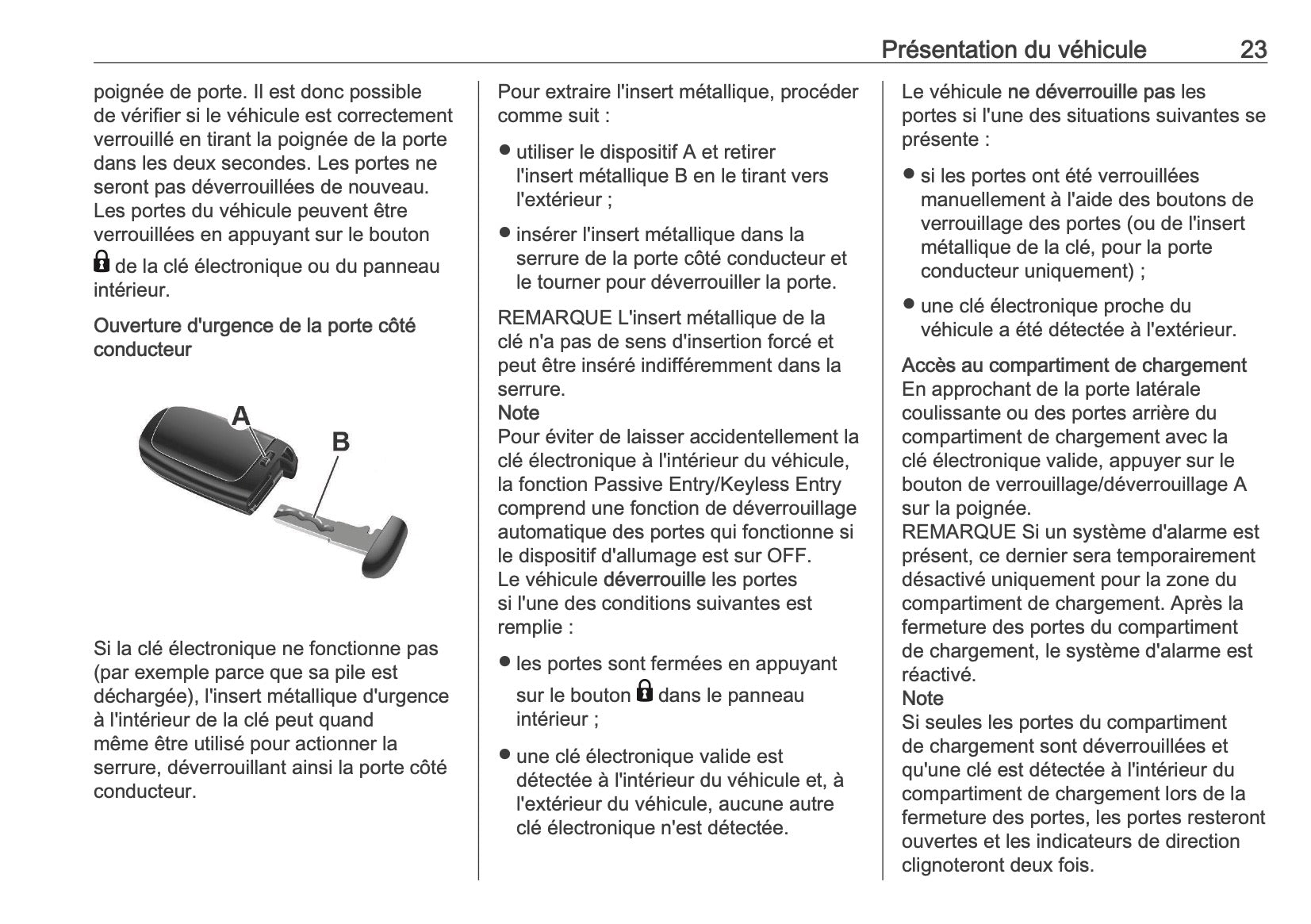 Présentation du véhicule 23

poignée de porte. Il est donc possible de vérifier si le véhicule est correctement verrouillé en tirant la poignée de la porte dans les deux secondes. Les portes ne seront pas déverrouillées de nouveau. Les portes du véhicule peuvent être verrouillées en appuyant sur le bouton de la clé électronique ou du panneau intérieur.

Ouverture d'urgence de la porte côté conducteur

A
B

Si la clé électronique ne fonctionne pas (par exemple parce que sa pile est déchargée), l'insert métallique d'urgence à l'intérieur de la clé peut quand même être utilisé pour actionner la serrure, déverrouillant ainsi la porte côté conducteur.

Pour extraire l'insert métallique, procéder comme suit :

● utiliser le dispositif A et retirer l'insert métallique B en le tirant vers l'extérieur ;

● insérer l'insert métallique dans la serrure de la porte côté conducteur et le tourner pour déverrouiller la porte.

REMARQUE L'insert métallique de la clé n'a pas de sens d'insertion forcé et peut être inséré indifféremment dans la serrure.
Note
Pour éviter de laisser accidentellement la clé électronique à l'intérieur du véhicule, la fonction Passive Entry/Keyless Entry comprend une fonction de déverrouillage automatique des portes qui fonctionne si le dispositif d'allumage est sur OFF.
Le véhicule déverrouille les portes si l'une des conditions suivantes est remplie :

● les portes sont fermées en appuyant sur le bouton dans le panneau intérieur ;

● une clé électronique valide est détectée à l'intérieur du véhicule et, à l'extérieur du véhicule, aucune autre clé électronique n'est détectée.

Le véhicule ne déverrouille pas les portes si l'une des situations suivantes se présente :

● si les portes ont été verrouillées manuellement à l'aide des boutons de verrouillage des portes (ou de l'insert métallique de la clé, pour la porte conducteur uniquement) ;

● une clé électronique proche du véhicule a été détectée à l'extérieur.

Accès au compartiment de chargement
En approchant de la porte latérale coulissante ou des portes arrière du compartiment de chargement avec la clé électronique valide, appuyer sur le bouton de verrouillage/déverrouillage A sur la poignée.
REMARQUE Si un système d'alarme est présent, ce dernier sera temporairement désactivé uniquement pour la zone du compartiment de chargement. Après la fermeture des portes du compartiment de chargement, le système d'alarme est réactivé.
Note
Si seules les portes du compartiment de chargement sont déverrouillées et qu'une clé est détectée à l'intérieur du compartiment de chargement lors de la fermeture des portes, les portes resteront ouvertes et les indicateurs de direction clignoteront deux fois.